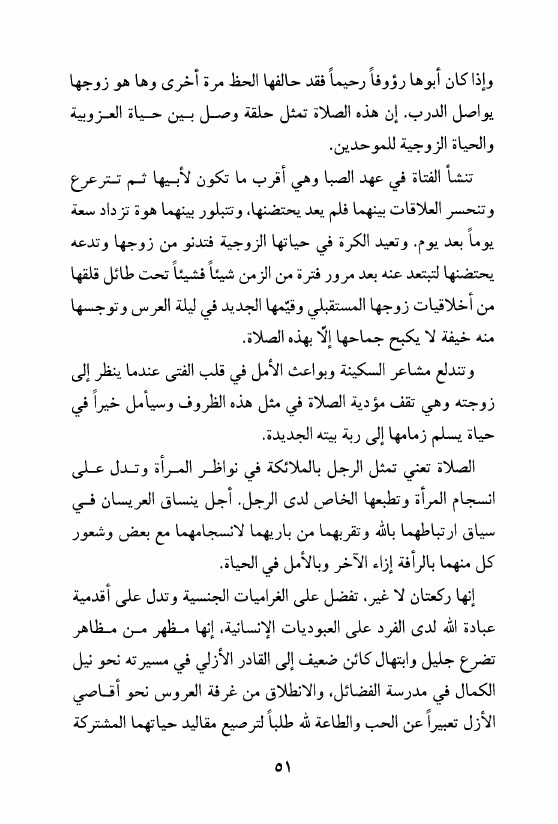 وإذا كان أبوها رؤوفاً رحيماً فقد حالفها الحظ مرة أخرى وها هو زوجها يواصل الدرب. إن هذه الصلاة تمثل حلقة وصل بين حياة العزوبية والحياة الزوجية للموحدين.

تنشأ الفتاة في عهد الصبا وهي أقرب ما تكون لأبيها ثم تترعرع وتنحسر العلاقات بينهما فلم يعد يحتضنها، وتتبلور بينهما هوة تزداد سعة يوماً بعد يوم. وتعيد الكرة في حياتها الزوجية فتدنو من زوجها وتدعه يحتضنها لتبتعد عنه بعد مرور فترة من الزمن شيئاً فشيئاً تحت طائل قلقها من أخلاقيات زوجها المستقبلي وقيّمها الجديد في ليلة العرس وتوجسها منه خيفة لا يكبح جماحها إلّا بهذه الصلاة.

وتندلع مشاعر السكينة وبواعث الأمل في قلب الفتى عندما ينظر إلى زوجته وهي تقف مؤدية الصلاة في مثل هذه الظروف وسيأمل خيراً في حياة يسلم زمامها إلى ربة بيته الجديدة.

الصلاة تعني تمثل الرجل بالملائكة في نواظر المرأة وتدل على انسجام المرأة وتطبعها الخاص لدى الرجل. أجل ينساق العريسان في سياق ارتباطهما بالله وتقربهما من باريهما لانسجامهما مع بعض وشعور كل منهما بالرأفة إزاء الآخر وبالأمل في الحياة.

إنها ركعتان لا غير، تفضل على الغراميات الجنسية وتدل على أقدمية عبادة الله لدى الفرد على العبوديات الإنسانية، إنها مظهر من مظاهر تضرع جليل وابتهال كائن ضعيف إلى القادر الأزلي في مسيرته نحو نيل الكمال في مدرسة الفضائل، والانطلاق من غرفة العروس نحو أقاصي الأزل تعبيراً عن الحب والطاعة لله طلباً لترصيع مقاليد حياتهما المشتركة

٥١